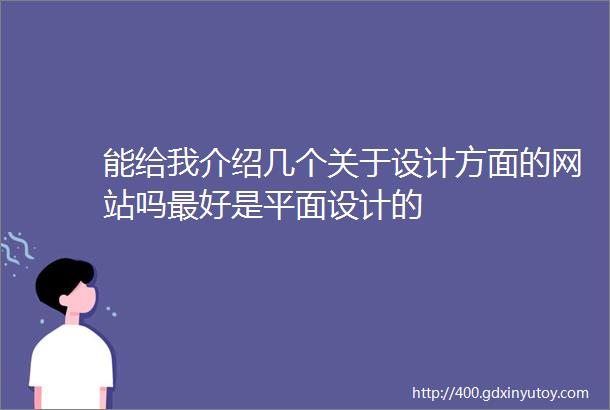 能给我介绍几个关于设计方面的网站吗最好是平面设计的

http://400.gdxinyutoy.com